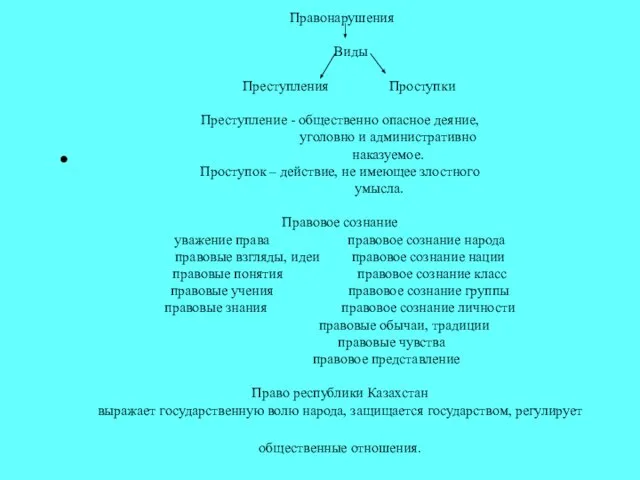 Правонарушения

Виды

Преступления Проступки

Преступление - общественно опасное деяние, уголовно и административно наказуемое.

Проступок – действие, не имеющее злостного умысла.

Правовое сознание

уважение права
правовые взгляды, идеи
правовые понятия
правовые учения
правовые знания

правовое сознание народа
правовое сознание нации
правовое сознание класс
правовое сознание группы
правовое сознание личности

правовые обычаи, традиции
правовые чувства
правовое представление

Право республики Казахстан
выражает государственную волю народа, защищается государством, регулирует

общественные отношения.